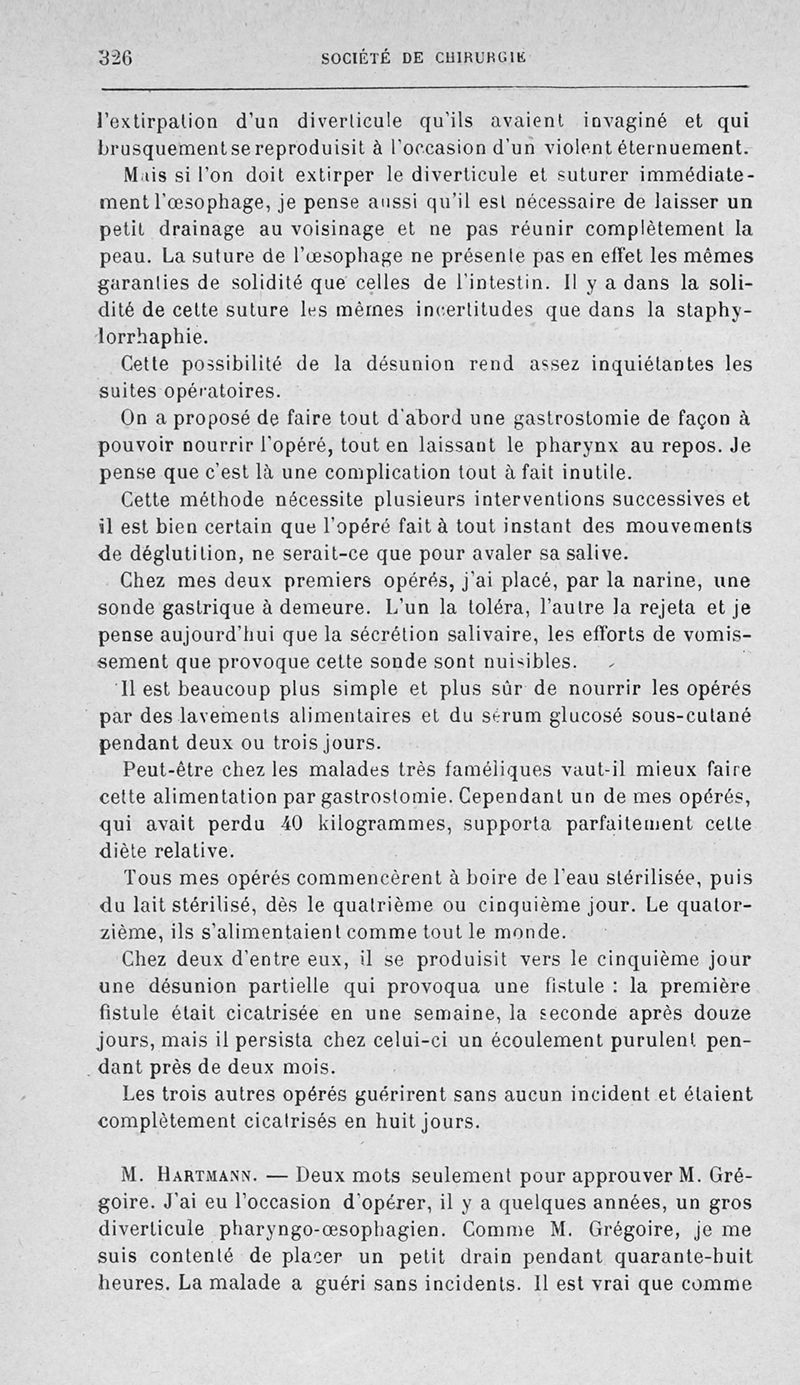 326 SOCIÉTÉ DE CHIRURGIE

l'extirpation d'un diverticule qu'ils avaient invaginé et qui brusquement se reproduisit à l'occasion d'un violent éternuement.

Mais si l'on doit extirper le diverticule et suturer immédiatement l'œsophage, je pense aussi qu'il est nécessaire de laisser un petit drainage au voisinage et ne pas réunir complètement la peau. La suture de l'œsophage ne présente pas en effet les mêmes garanties de solidité que celles de l'intestin. Il y a dans la solidité de cette suture les mêmes incertitudes que dans la staphylorrhaphie.

Cette possibilité de la désunion rend assez inquiétantes les suites opératoires.

On a proposé de faire tout d'abord une gastrostomie de façon à pouvoir nourrir l'opéré, tout en laissant le pharynx au repos. Je pense que c'est là une complication tout à fait inutile.

Cette méthode nécessite plusieurs interventions successives et il est bien certain que l'opéré fait à tout instant des mouvements de déglutition, ne serait-ce que pour avaler sa salive.

Chez mes deux premiers opérés, j'ai placé, par la narine, une sonde gastrique à demeure. L'un la toléra, l'autre la rejeta et je pense aujourd'hui que la sécrétion salivaire, les efforts de vomissement que provoque cette sonde sont nuisibles.

Il est beaucoup plus simple et plus sûr de nourrir les opérés par des lavements alimentaires et du sérum glucosé sous-cutané pendant deux ou trois jours.

Peut-être chez les malades très faméliques vaut-il mieux faire cette alimentation par gastrostomie. Cependant un de mes opérés, qui avait perdu 40 kilogrammes, supporta parfaitement cette diète relative.

Tous mes opérés commencèrent à boire de l'eau stérilisée, puis du lait stérilisé, dès le quatrième ou cinquième jour. Le quatorzième, ils s'alimentaient comme tout le monde.

Chez deux d'entre eux, il se produisit vers le cinquième jour une désunion partielle qui provoqua une fistule : la première fistule était cicatrisée en une semaine, la seconde après douze jours, mais il persista chez celui-ci un écoulement purulent pendant près de deux mois.

Les trois autres opérés guérirent sans aucun incident et étaient complètement cicatrisés en huit jours.

M. Hartmann. — Deux mots seulement pour approuver M. Grégoire. J'ai eu l'occasion d'opérer, il y a quelques années, un gros diverticule pharyngo-œsophagien. Comme M. Grégoire, je me suis contenté de placer un petit drain pendant quarante-huit heures. La malade a guéri sans incidents. Il est vrai que comme